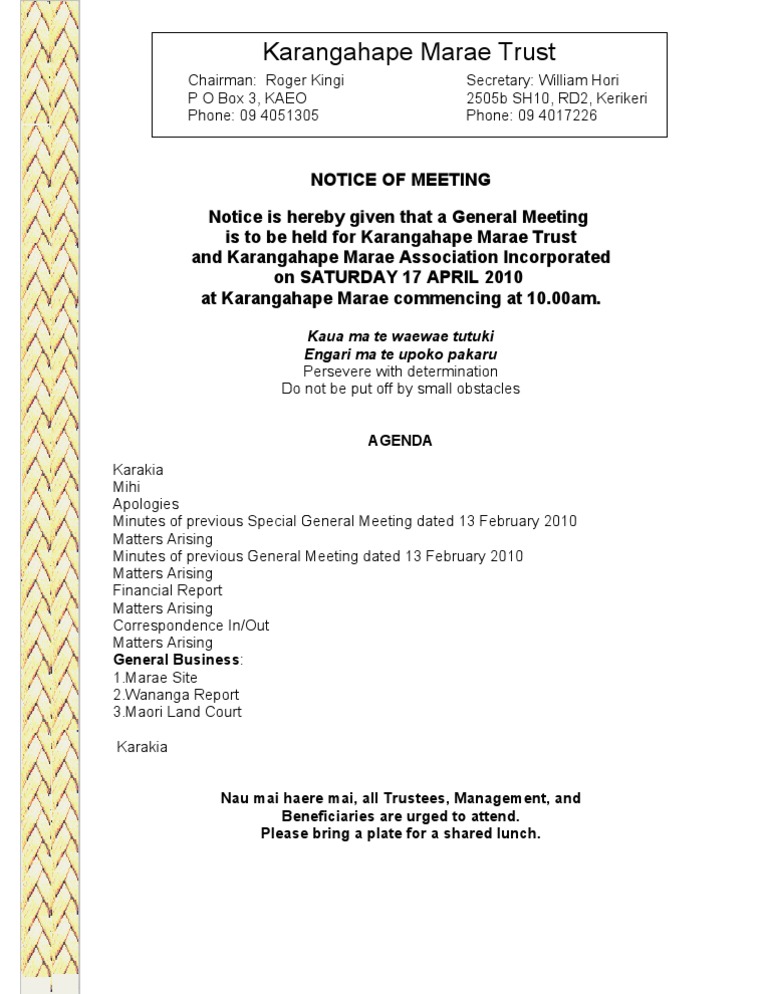 Karangahape Marae Trust

Chairman: Roger Kingi
P O Box 3, KAEO
Phone: 09 4051305

Secretary: William Hori
2505b SH10, RD2, Kerikeri
Phone: 09 4017226

NOTICE OF MEETING

Notice is hereby given that a General Meeting is to be held for Karangahape Marae Trust and Karangahape Marae Association Incorporated on SATURDAY 17 APRIL 2010 at Karangahape Marae commencing at 10.00am.

Kaua ma te waewae tutuki
Engari ma te upoko pakaru
Persevere with determination
Do not be put off by small obstacles

AGENDA

Karakia
Mihi
Apologies
Minutes of previous Special General Meeting dated 13 February 2010
Matters Arising
Minutes of previous General Meeting dated 13 February 2010
Matters Arising
Financial Report
Matters Arising
Correspondence In/Out
Matters Arising
General Business:
1.Marae Site
2.Wananga Report
3.Maori Land Court

Karakia

Nau mai haere mai, all Trustees, Management, and Beneficiaries are urged to attend.
Please bring a plate for a shared lunch.